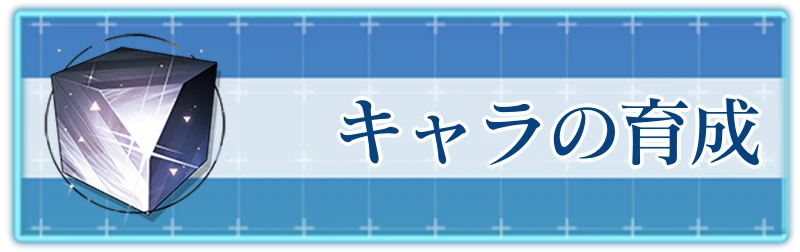 キャラの育成